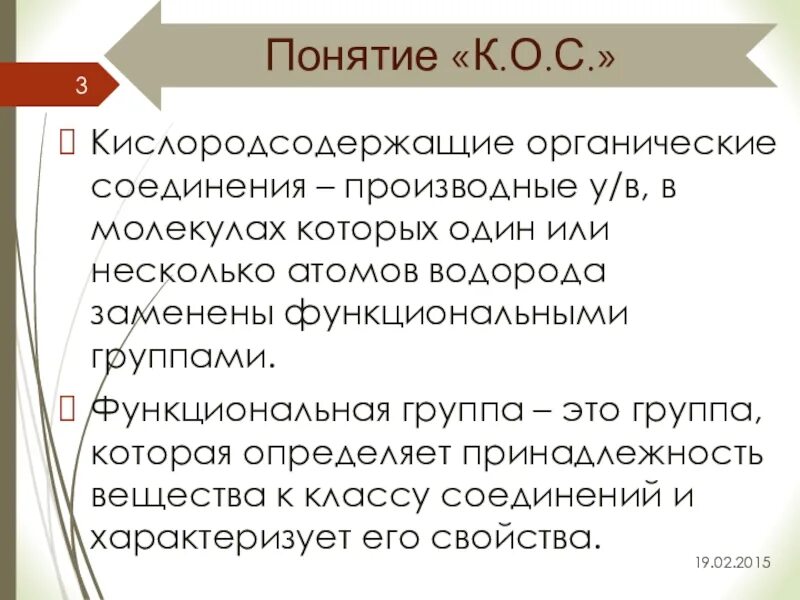 Понятие «К.О.С.»

3

Кислородсодержащие органические соединения – производные у/в, в молекулах которых один или несколько атомов водорода заменены функциональными группами.

Функциональная группа – это группа, которая определяет принадлежность вещества к классу соединений и характеризует его свойства.

19.02.2015